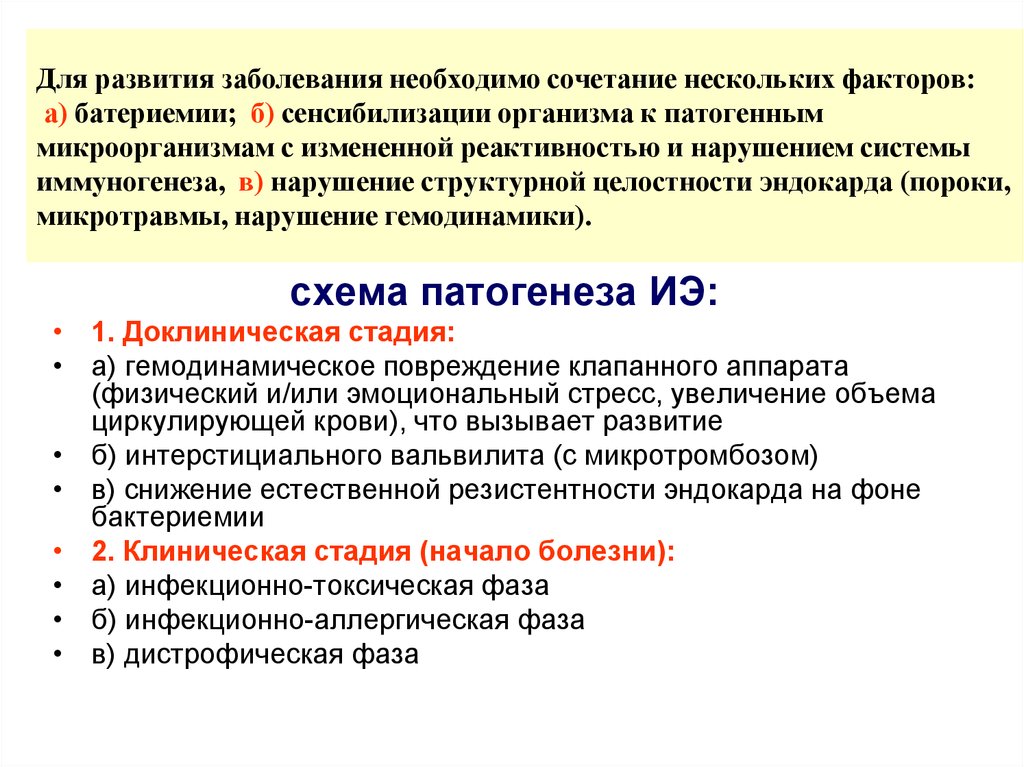 Для развития заболевания необходимо сочетание нескольких факторов: а) батериемии; б) сенсибилизации организма к патогенным микроорганизмам с измененной реактивностью и нарушением системы иммуногенеза, в) нарушение структурной целостности эндокарда (пороки, микротравмы, нарушение гемодинамики).

схема патогенеза ИЭ:

• 1. Доклиническая стадия:
• а) гемодинамическое повреждение клапанного аппарата (физический и/или эмоциональный стресс, увеличение объема циркулирующей крови), что вызывает развитие
• б) интерстициального вальвилита (с микротромбозом)
• в) снижение естественной резистентности эндокарда на фоне бактериемии
• 2. Клиническая стадия (начало болезни):
• а) инфекционно-токсическая фаза
• б) инфекционно-аллергическая фаза
• в) дистрофическая фаза